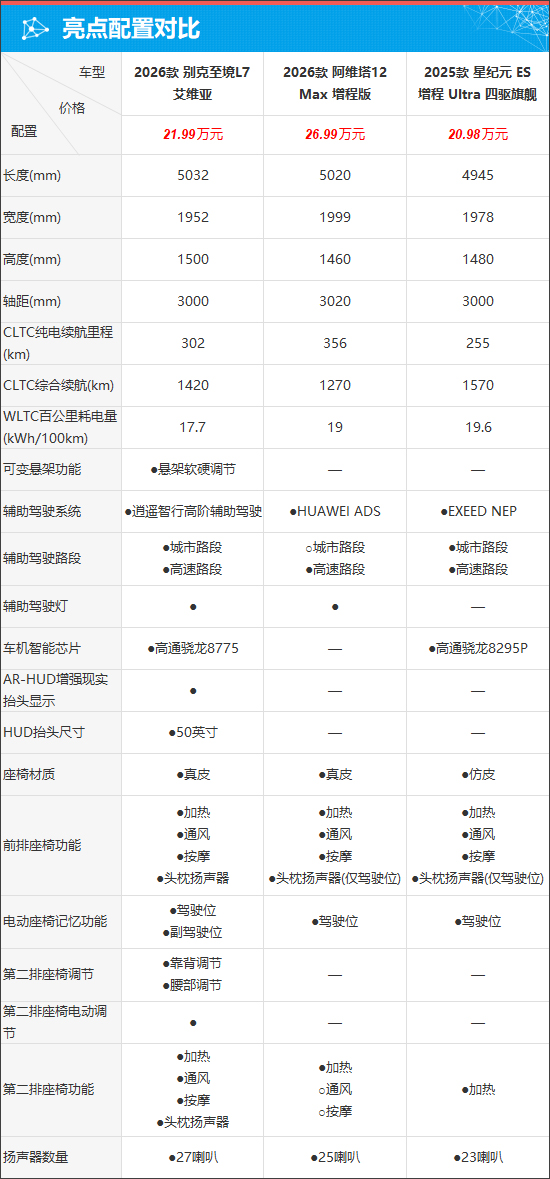 亮点配置对比

| 车型 / 价格 / 配置 | 2026款 别克至境L7 艾维亚 | 2026款 阿维塔12 Max 增程版 | 2025款 星纪元 ES 增程 Ultra 四驱旗舰 |
|---|---|---|---|
| | 21.99万元 | 26.99万元 | 20.98万元 |
| 长度(mm) | 5032 | 5020 | 4945 |
| 宽度(mm) | 1952 | 1999 | 1978 |
| 高度(mm) | 1500 | 1460 | 1480 |
| 轴距(mm) | 3000 | 3020 | 3000 |
| CLTC纯电续航里程(km) | 302 | 356 | 255 |
| CLTC综合续航(km) | 1420 | 1270 | 1570 |
| WLTC百公里耗电量(kWh/100km) | 17.7 | 19 | 19.6 |
| 可变悬架功能 | ●悬架软硬调节 | — | — |
| 辅助驾驶系统 | ●逍遥智行高阶辅助驾驶 | ●HUAWEI ADS | ●EXEED NEP |
| 辅助驾驶路段 | ●城市路段 ●高速路段 | ○城市路段 ●高速路段 | ●城市路段 ●高速路段 |
| 辅助驾驶灯 | ● | ● | — |
| 车机智能芯片 | ●高通骁龙8775 | — | ●高通骁龙8295P |
| AR-HUD增强现实抬头显示 | ● | — | — |
| HUD抬头尺寸 | ●50英寸 | — | — |
| 座椅材质 | ●真皮 | ●真皮 | ●仿皮 |
| 前排座椅功能 | ●加热 ●通风 ●按摩 ●头枕扬声器 | ●加热 ●通风 ●按摩 ●头枕扬声器(仅驾驶位) | ●加热 ●通风 ●按摩 ●头枕扬声器(仅驾驶位) |
| 电动座椅记忆功能 | ●驾驶位 ●副驾驶位 | ●驾驶位 | ●驾驶位 |
| 第二排座椅调节 | ●靠背调节 ●腰部调节 | — | — |
| 第二排座椅电动调节 | ● | — | — |
| 第二排座椅功能 | ●加热 ●通风 ●按摩 ●头枕扬声器 | ●加热 ○通风 ○按摩 | ●加热 |
| 扬声器数量 | ●27喇叭 | ●25喇叭 | ●23喇叭 |